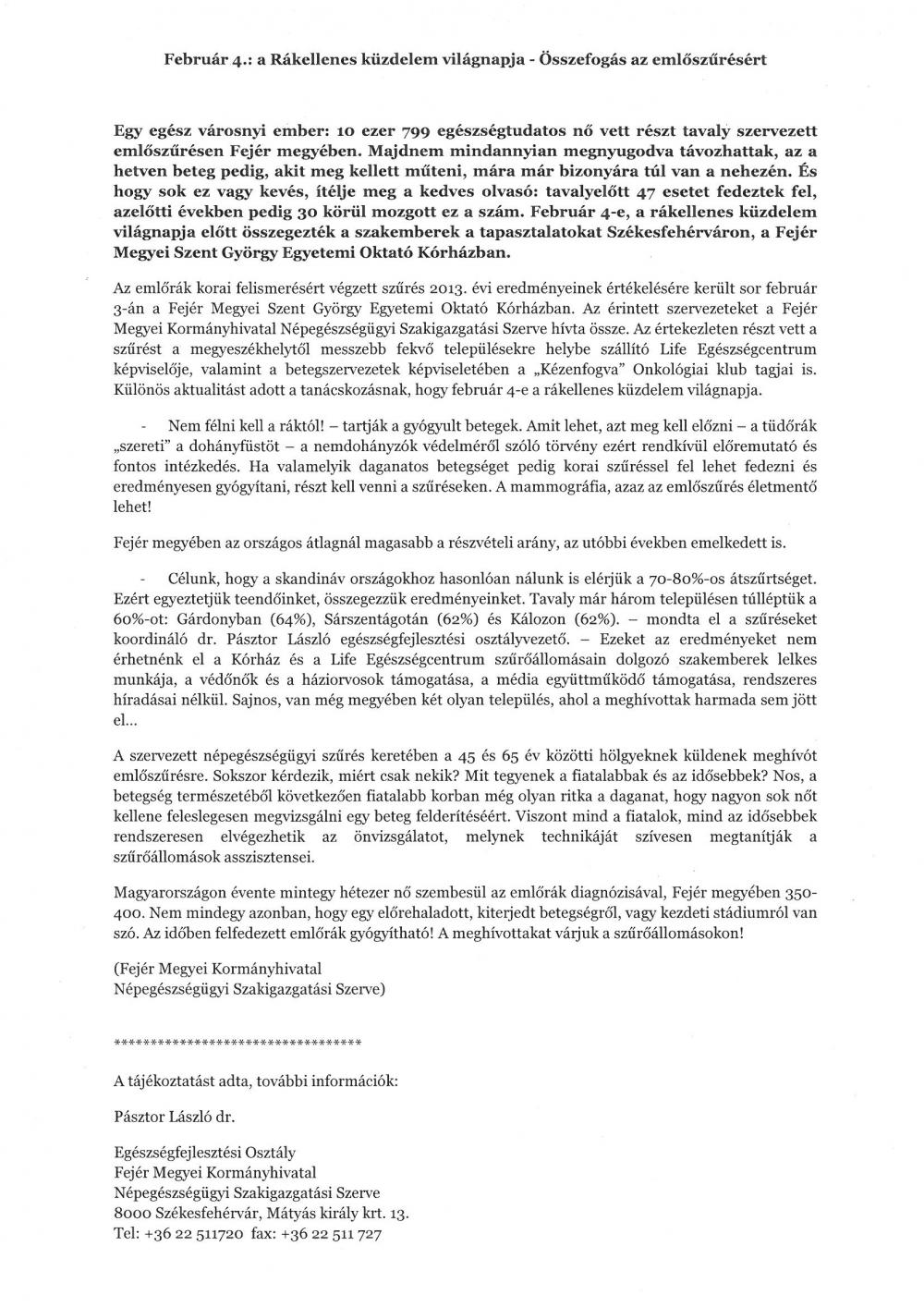 Február 4.: a Rákellenes küzdelem világnapja - Összefogás az emlőszűrésért

Egy egész városnyi ember: 10 ezer 799 egészségtudatos nő vett részt tavaly szervezett emlőszűrésen Fejér megyében. Majdnem mindannyian megnyugodva távozhattak, az a hetven beteg pedig, akit meg kellett műteni, mára már bizonyára túl van a nehezén. És hogy sok ez vagy kevés, ítélje meg a kedves olvasó: tavalyelőtt 47 esetet fedeztek fel, azelőtti években pedig 30 körül mozgott ez a szám. Február 4-e, a rákellenes küzdelem világnapja előtt összegezték a szakemberek a tapasztalatokat Székesfehérváron, a Fejér Megyei Szent György Egyetemi Oktató Kórházban.

Az emlőrák korai felismerésért végzett szűrés 2013. évi eredményeinek értékelésére került sor február 3-án a Fejér Megyei Szent György Egyetemi Oktató Kórházban. Az érintett szervezeteket a Fejér Megyei Kormányhivatal Népegészségügyi Szakigazgatási Szerve hívta össze. Az értekezleten részt vett a szűrést a megyeszékhelytől messzebb fekvő településekre helybe szállító Life Egészségcentrum képviselője, valamint a betegszervezetek képviseletében a „Kézenfogva" Onkológiai klub tagjai is. Különös aktualitást adott a tanácskozásnak, hogy február 4-e a rákellenes küzdelem világnapja.

- Nem félni kell a ráktól! – tartják a gyógyult betegek. Amit lehet, azt meg kell előzni – a tüdőrák „szereti" a dohányfüstöt – a nemdohányzók védelméről szóló törvény ezért rendkívül előremutató és fontos intézkedés. Ha valamelyik daganatos betegséget pedig korai szűréssel fel lehet fedezni és eredményesen gyógyítani, részt kell venni a szűréseken. A mammográfia, azaz az emlőszűrés életmentő lehet!

Fejér megyében az országos átlagnál magasabb a részvételi arány, az utóbbi években emelkedett is.

- Célunk, hogy a skandináv országokhoz hasonlóan nálunk is elérjük a 70-80%-os átszűrtséget. Ezért egyeztetjük teendőinket, összegezzük eredményeinket. Tavaly már három településen túlléptük a 60%-ot: Gárdonyban (64%), Sárszentágotán (62%) és Kálozon (62%). – mondta el a szűréseket koordináló dr. Pásztor László egészségfejlesztési osztályvezető. – Ezeket az eredményeket nem érhetnénk el a Kórház és a Life Egészségcentrum szűrőállomásain dolgozó szakemberek lelkes munkája, a védőnők és a háziorvosok támogatása, a média együttműködő támogatása, rendszeres híradásai nélkül. Sajnos, van még megyében két olyan település, ahol a meghívottak harmada sem jött el...

A szervezett népegészségügyi szűrés keretében a 45 és 65 év közötti hölgyeknek küldenek meghívót emlőszűrésre. Sokszor kérdezik, miért csak nekik? Mit tegyenek a fiatalabbak és az idősebbek? Nos, a betegség természetéből következően fiatalabb korban még olyan ritka a daganat, hogy nagyon sok nőt kellene feleslegesen megvizsgálni egy beteg felderítéséért. Viszont mind a fiatalok, mind az idősebbek rendszeresen elvégezhetik az önvizsgálatot, melynek technikáját szívesen megtanítják a szűrőállomások asszisztensei.

Magyarországon évente mintegy hétezer nő szembesül az emlőrák diagnózisával, Fejér megyében 350-400. Nem mindegy azonban, hogy egy előrehaladott, kiterjedt betegségről, vagy kezdeti stádiumról van szó. Az időben felfedezett emlőrák gyógyítható! A meghívottakat várjuk a szűrőállomásokon!

(Fejér Megyei Kormányhivatal
Népegészségügyi Szakigazgatási Szerve)

**********************************

A tájékoztatást adta, további információk:

Pásztor László dr.

Egészségfejlesztési Osztály
Fejér Megyei Kormányhivatal
Népegészségügyi Szakigazgatási Szerve
8000 Székesfehérvár, Mátyás király krt. 13.
Tel: +36 22 511720 fax: +36 22 511 727